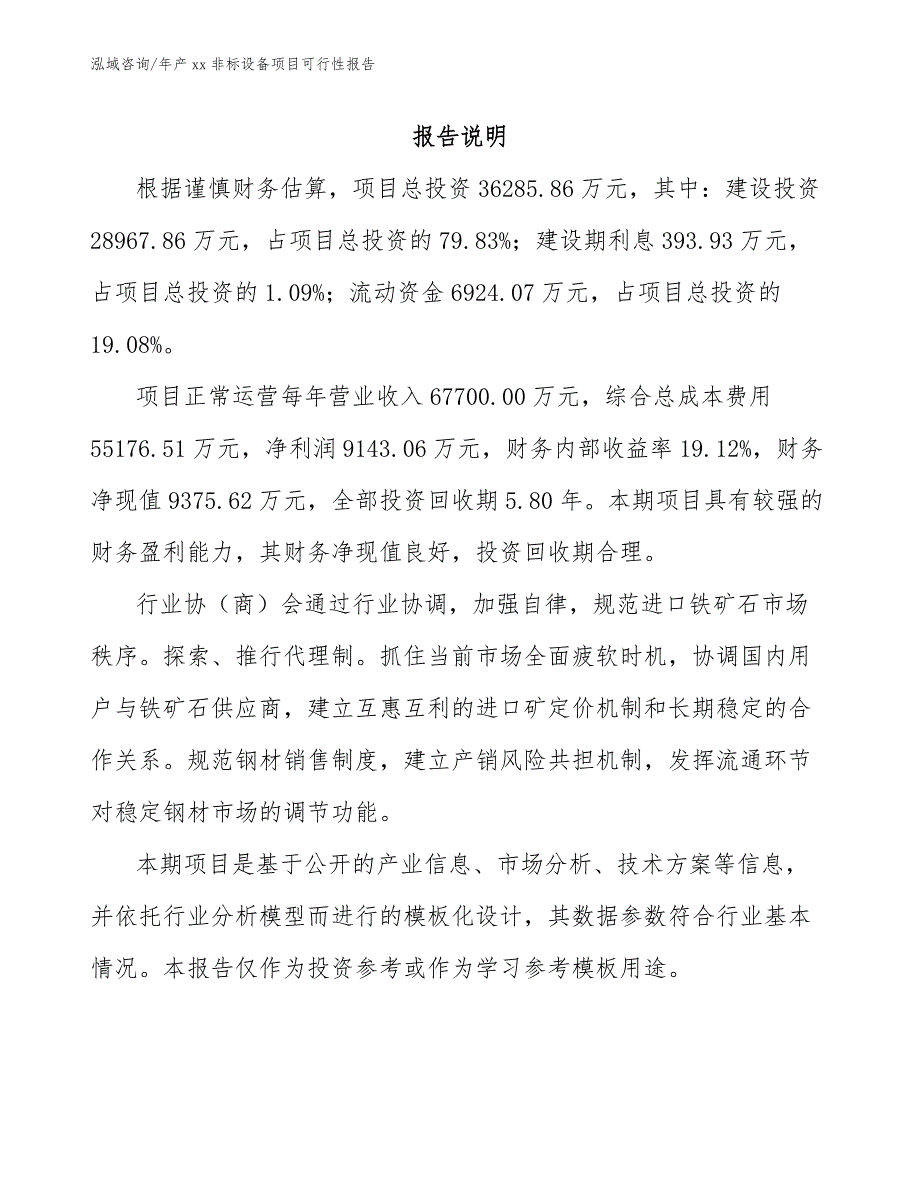 泓域咨询/年产 xx 非标设备项目可行性报告

报告说明

根据谨慎财务估算，项目总投资 36285.86 万元，其中：建设投资 28967.86 万元，占项目总投资的 79.83%；建设期利息 393.93 万元，占项目总投资的 1.09%；流动资金 6924.07 万元，占项目总投资的 19.08%。

项目正常运营每年营业收入 67700.00 万元，综合总成本费用 55176.51 万元，净利润 9143.06 万元，财务内部收益率 19.12%，财务净现值 9375.62 万元，全部投资回收期 5.80 年。本期项目具有较强的财务盈利能力，其财务净现值良好，投资回收期合理。

行业协（商）会通过行业协调，加强自律，规范进口铁矿石市场秩序。探索、推行代理制。抓住当前市场全面疲软时机，协调国内用户与铁矿石供应商，建立互惠互利的进口矿定价机制和长期稳定的合作关系。规范钢材销售制度，建立产销风险共担机制，发挥流通环节对稳定钢材市场的调节功能。

本期项目是基于公开的产业信息、市场分析、技术方案等信息，并依托行业分析模型而进行的模板化设计，其数据参数符合行业基本情况。本报告仅作为投资参考或作为学习参考模板用途。